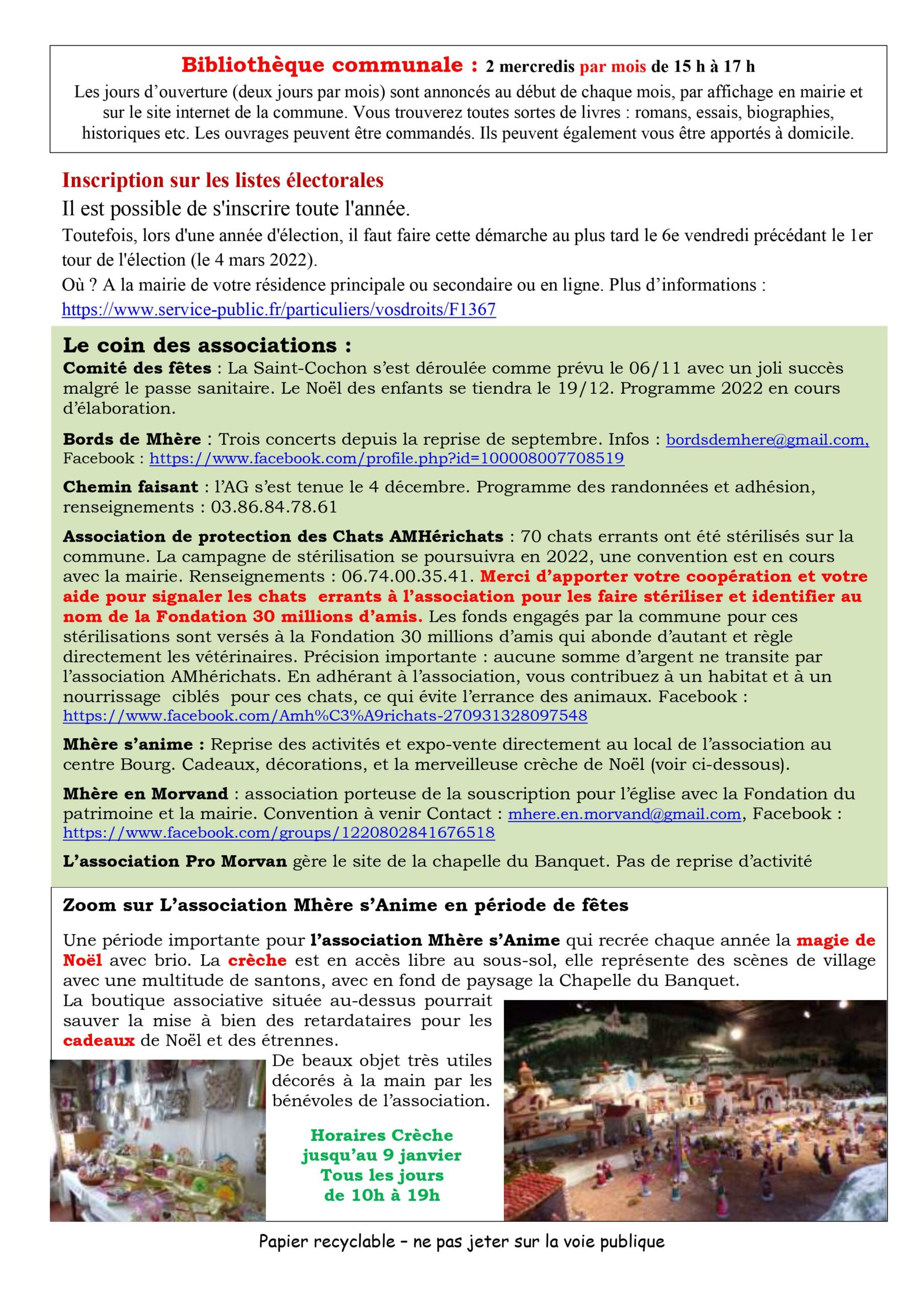 Bibliothèque communale : 2 mercredis par mois de 15 h à 17 h
Les jours d'ouverture (deux jours par mois) sont annoncés au début de chaque mois, par affichage en mairie et sur le site internet de la commune. Vous trouverez toutes sortes de livres : romans, essais, biographies, historiques etc. Les ouvrages peuvent être commandés. Ils peuvent également vous être apportés à domicile.

Inscription sur les listes électorales
Il est possible de s'inscrire toute l'année.
Toutefois, lors d'une année d'élection, il faut faire cette démarche au plus tard le 6e vendredi précédant le 1er tour de l'élection (le 4 mars 2022).
Où ? A la mairie de votre résidence principale ou secondaire ou en ligne. Plus d'informations : https://www.service-public.fr/particuliers/vosdroits/F1367

Le coin des associations :
Comité des fêtes : La Saint-Cochon s'est déroulée comme prévu le 06/11 avec un joli succès malgré le passe sanitaire. Le Noël des enfants se tiendra le 19/12. Programme 2022 en cours d'élaboration.

Bords de Mhère : Trois concerts depuis la reprise de septembre. Infos : bordsdemhere@gmail.com, Facebook : https://www.facebook.com/profile.php?id=100008007708519

Chemin faisant : l'AG s'est tenue le 4 décembre. Programme des randonnées et adhésion, renseignements : 03.86.84.78.61

Association de protection des Chats AMHérichats : 70 chats errants ont été stérilisés sur la commune. La campagne de stérilisation se poursuivra en 2022, une convention est en cours avec la mairie. Renseignements : 06.74.00.35.41. Merci d'apporter votre coopération et votre aide pour signaler les chats errants à l'association pour les faire stériliser et identifier au nom de la Fondation 30 millions d'amis. Les fonds engagés par la commune pour ces stérilisations sont versés à la Fondation 30 millions d'amis qui abonde d'autant et règle directement les vétérinaires. Précision importante : aucune somme d'argent ne transite par l'association AMhérichats. En adhérant à l'association, vous contribuez à un habitat et à un nourrissage ciblés pour ces chats, ce qui évite l'errance des animaux. Facebook : https://www.facebook.com/Amh%C3%A9richats-270931328097548

Mhère s'anime : Reprise des activités et expo-vente directement au local de l'association au centre Bourg. Cadeaux, décorations, et la merveilleuse crèche de Noël (voir ci-dessous).

Mhère en Morvand : association porteuse de la souscription pour l'église avec la Fondation du patrimoine et la mairie. Convention à venir Contact : mhere.en.morvand@gmail.com, Facebook : https://www.facebook.com/groups/1220802841676518

L'association Pro Morvan gère le site de la chapelle du Banquet. Pas de reprise d'activité

Zoom sur L'association Mhère s'Anime en période de fêtes

Une période importante pour l'association Mhère s'Anime qui recrée chaque année la magie de Noël avec brio. La crèche est en accès libre au sous-sol, elle représente des scènes de village avec une multitude de santons, avec en fond de paysage la Chapelle du Banquet.
La boutique associative située au-dessus pourrait sauver la mise à bien des retardataires pour les cadeaux de Noël et des étrennes.
De beaux objet très utiles décorés à la main par les bénévoles de l'association.

Horaires Crèche
jusqu'au 9 janvier
Tous les jours
de 10h à 19h

Papier recyclable – ne pas jeter sur la voie publique